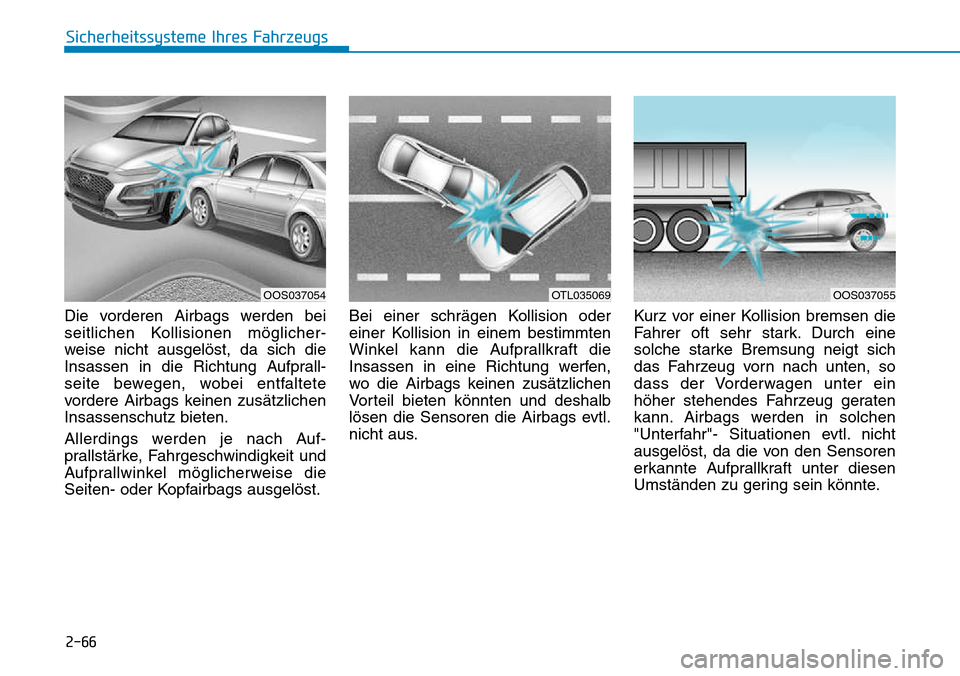 Sicherheitssysteme Ihres Fahrzeugs

OOS037054

Die vorderen Airbags werden bei seitlichen Kollisionen möglicherweise nicht ausgelöst, da sich die Insassen in die Richtung Aufprallseite bewegen, wobei entfaltete vordere Airbags keinen zusätzlichen Insassenschutz bieten.

Allerdings werden je nach Aufprallstärke, Fahrgeschwindigkeit und Aufprallwinkel möglicherweise die Seiten- oder Kopfairbags ausgelöst.

OTL035069

Bei einer schrägen Kollision oder einer Kollision in einem bestimmten Winkel kann die Aufprallkraft die Insassen in eine Richtung werfen, wo die Airbags keinen zusätzlichen Vorteil bieten könnten und deshalb lösen die Sensoren die Airbags evtl. nicht aus.

OOS037055

Kurz vor einer Kollision bremsen die Fahrer oft sehr stark. Durch eine solche starke Bremsung neigt sich das Fahrzeug vorn nach unten, so dass der Vorderwagen unter ein höher stehendes Fahrzeug geraten kann. Airbags werden in solchen "Unterfahr"- Situationen evtl. nicht ausgelöst, da die von den Sensoren erkannte Aufprallkraft unter diesen Umständen zu gering sein könnte.

2-66

carmanualsonline.info